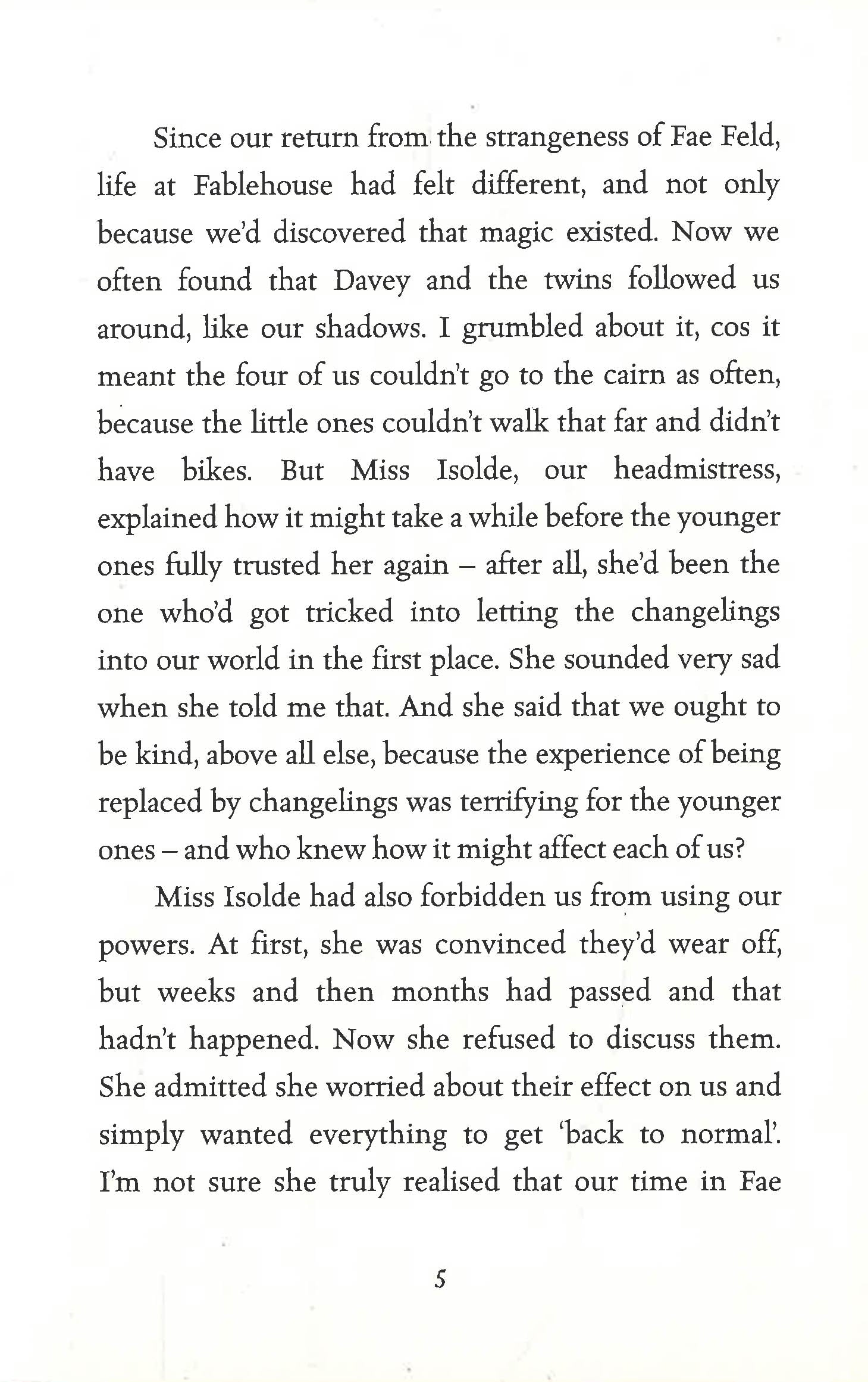 Since our return from the strangeness of Fae Feld, life at Fablehouse had felt different, and not only because we'd discovered that magic existed. Now we often found that Davey and the twins followed us around, like our shadows. I grumbled about it, cos it meant the four of us couldn't go to the cairn as often, because the little ones couldn't walk that far and didn't have bikes. But Miss Isolde, our headmistress, explained how it might take a while before the younger ones fully trusted her again – after all, she'd been the one who'd got tricked into letting the changelings into our world in the first place. She sounded very sad when she told me that. And she said that we ought to be kind, above all else, because the experience of being replaced by changelings was terrifying for the younger ones – and who knew how it might affect each of us?

Miss Isolde had also forbidden us from using our powers. At first, she was convinced they'd wear off, but weeks and then months had passed and that hadn't happened. Now she refused to discuss them. She admitted she worried about their effect on us and simply wanted everything to get 'back to normal'. I'm not sure she truly realised that our time in Fae

5